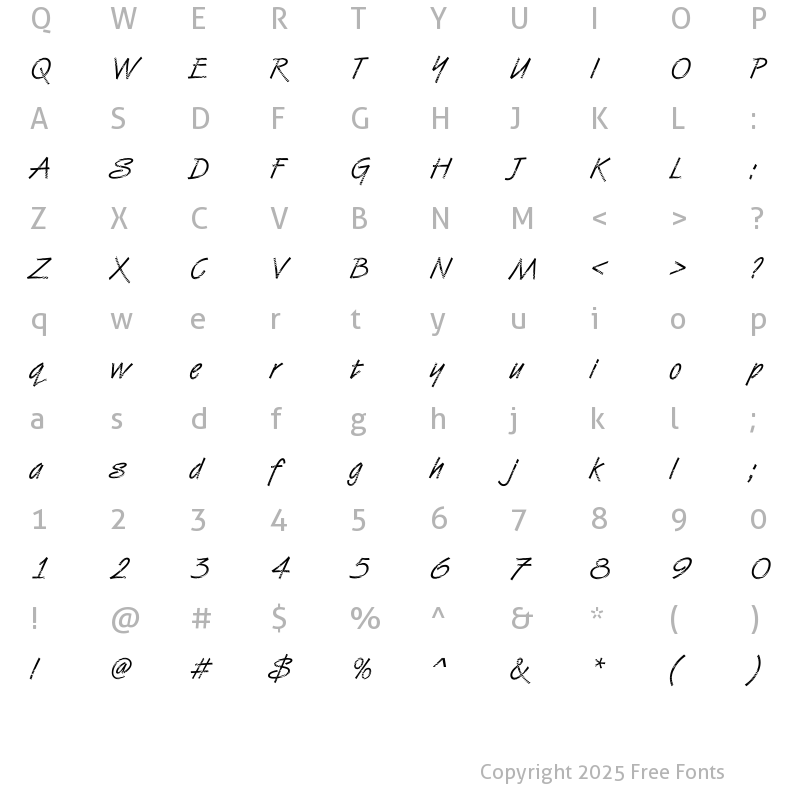 Q W E R T Y U I O P
Q W E R T Y U I O P
A S D F G H J K L :
A S D F G H J K L :
Z X C V B N M < > ?
Z X C V B N M < > ?
q w e r t y u i o p
q w e r t y u i o p
a s d f g h j k l ;
a s d f g h j k l ;
1 2 3 4 5 6 7 8 9 0
1 2 3 4 5 6 7 8 9 0
! @ # $ % ^ & * ( )
! @ # $ % ^ & * ( )

Copyright 2025 Free Fonts